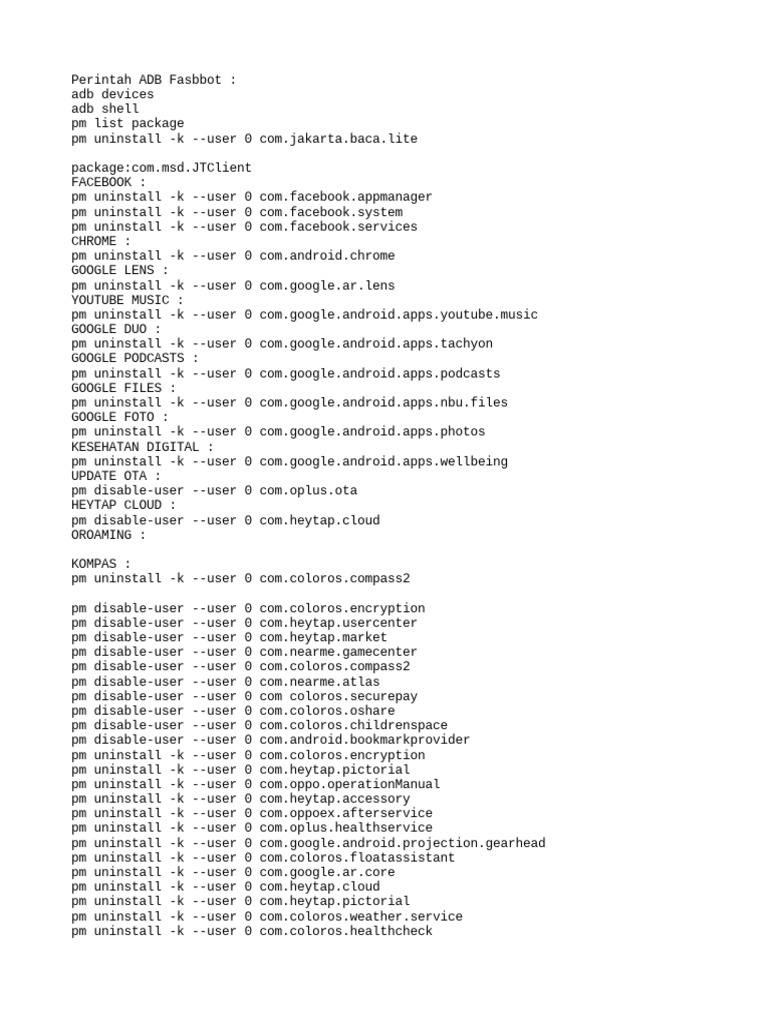 Perintah ADB Fasbbot :
adb devices
adb shell
pm list package
pm uninstall -k --user 0 com.jakarta.baca.lite

package:com.msd.JTClient
FACEBOOK :
pm uninstall -k --user 0 com.facebook.appmanager
pm uninstall -k --user 0 com.facebook.system
pm uninstall -k --user 0 com.facebook.services
CHROME :
pm uninstall -k --user 0 com.android.chrome
GOOGLE LENS :
pm uninstall -k --user 0 com.google.ar.lens
YOUTUBE MUSIC :
pm uninstall -k --user 0 com.google.android.apps.youtube.music
GOOGLE DUO :
pm uninstall -k --user 0 com.google.android.apps.tachyon
GOOGLE PODCASTS :
pm uninstall -k --user 0 com.google.android.apps.podcasts
GOOGLE FILES :
pm uninstall -k --user 0 com.google.android.apps.nbu.files
GOOGLE FOTO :
pm uninstall -k --user 0 com.google.android.apps.photos
KESEHATAN DIGITAL :
pm uninstall -k --user 0 com.google.android.apps.wellbeing
UPDATE OTA :
pm disable-user --user 0 com.oplus.ota
HEYTAP CLOUD :
pm disable-user --user 0 com.heytap.cloud
OROAMING :

KOMPAS :
pm uninstall -k --user 0 com.coloros.compass2

pm disable-user --user 0 com.coloros.encryption
pm disable-user --user 0 com.heytap.usercenter
pm disable-user --user 0 com.heytap.market
pm disable-user --user 0 com.nearme.gamecenter
pm disable-user --user 0 com.coloros.compass2
pm disable-user --user 0 com.nearme.atlas
pm disable-user --user 0 com coloros.securepay
pm disable-user --user 0 com.coloros.oshare
pm disable-user --user 0 com.coloros.childrenspace
pm disable-user --user 0 com.android.bookmarkprovider
pm uninstall -k --user 0 com.coloros.encryption
pm uninstall -k --user 0 com.heytap.pictorial
pm uninstall -k --user 0 com.oppo.operationManual
pm uninstall -k --user 0 com.heytap.accessory
pm uninstall -k --user 0 com.oppoex.afterservice
pm uninstall -k --user 0 com.oplus.healthservice
pm uninstall -k --user 0 com.google.android.projection.gearhead
pm uninstall -k --user 0 com.coloros.floatassistant
pm uninstall -k --user 0 com.google.ar.core
pm uninstall -k --user 0 com.heytap.cloud
pm uninstall -k --user 0 com.heytap.pictorial
pm uninstall -k --user 0 com.coloros.weather.service
pm uninstall -k --user 0 com.coloros.healthcheck